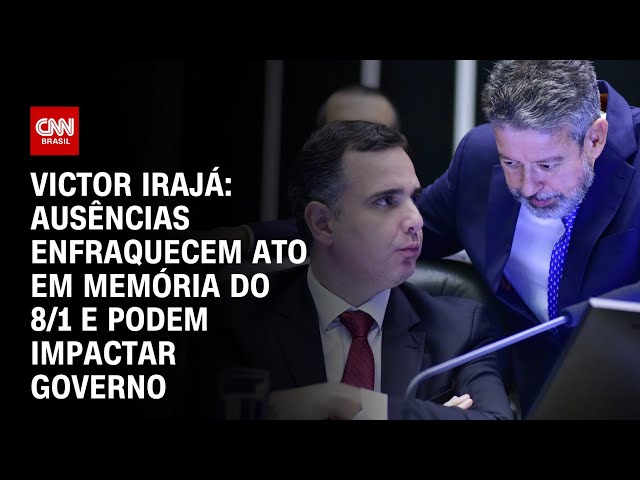 CNN BRASIL

VICTOR IRAJÁ: AUSÊNCIAS ENFRAQUECEM ATO EM MEMÓRIA DO 8/1 E PODEM IMPACTAR GOVERNO